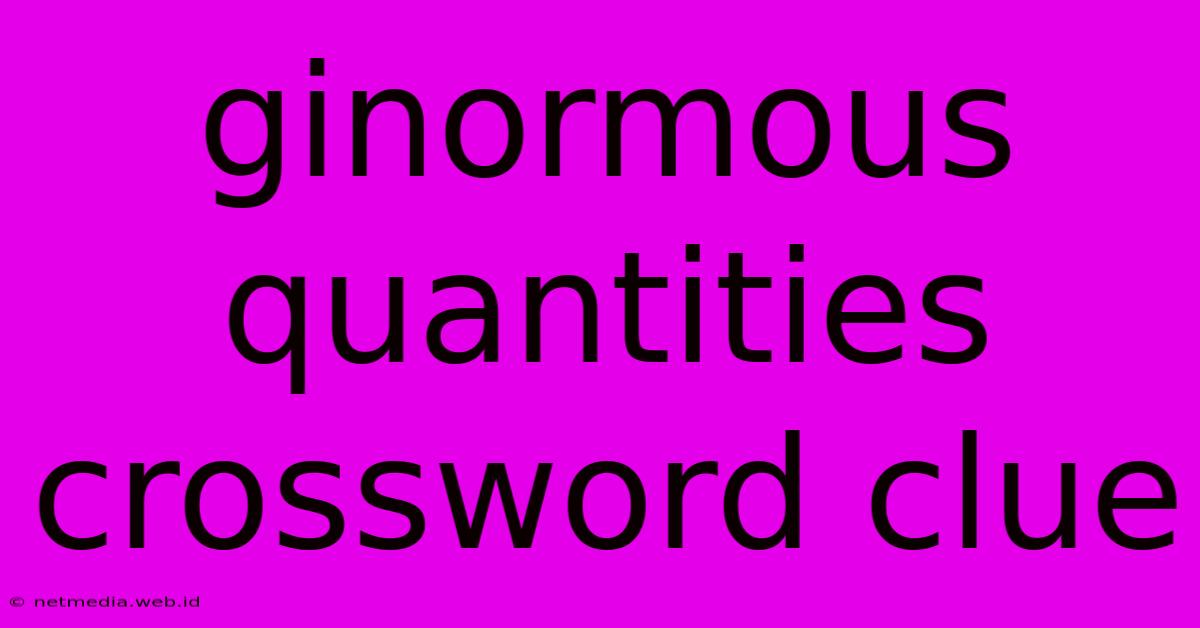 ginormous quantities crossword clue

© netmedia.web.id